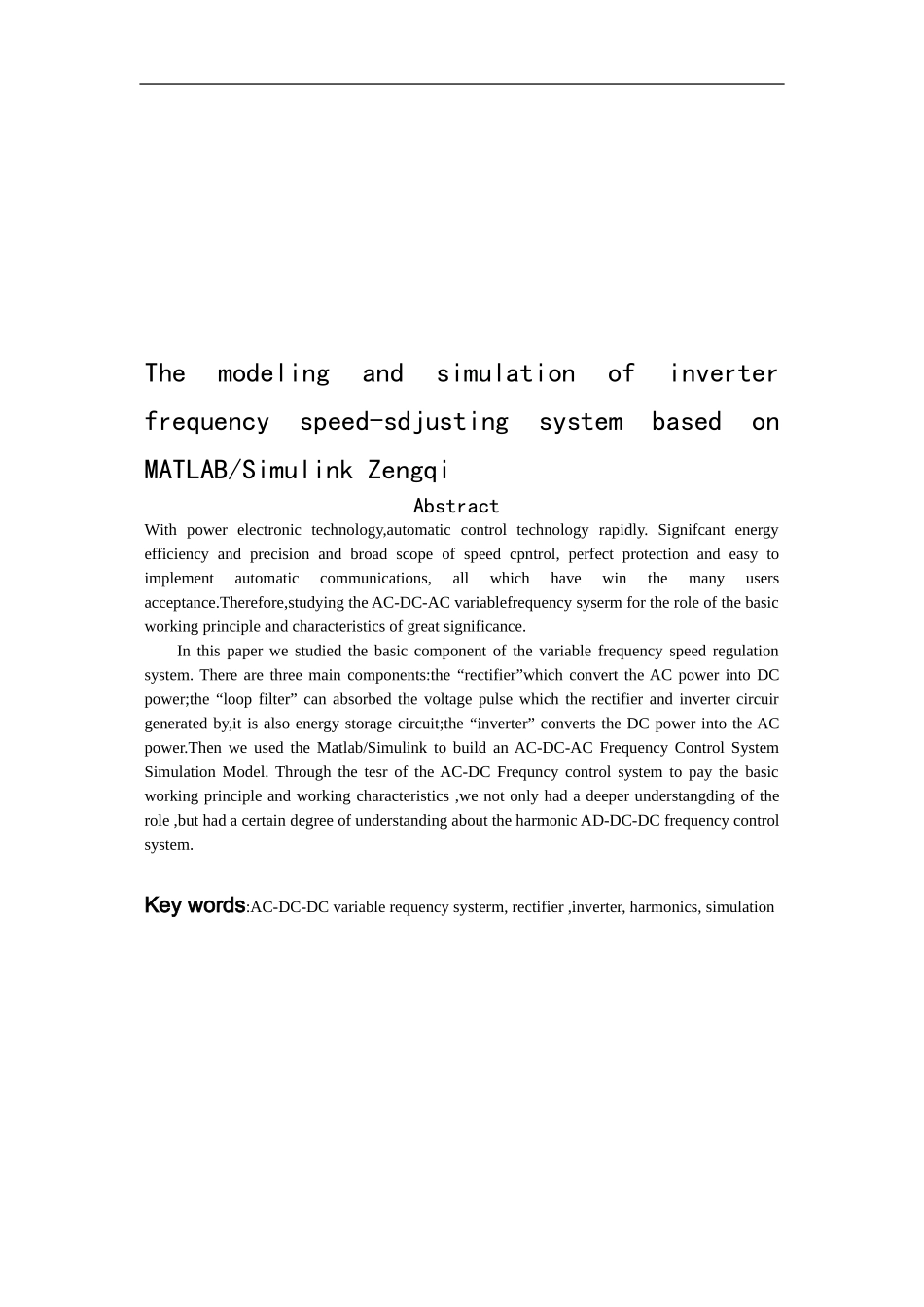 The modeling and simulation of inverter frequency speed-sdjusting system based on MATLAB/Simulink Zengqi

Abstract

With power electronic technology,automatic control technology rapidly. Signifcant energy efficiency and precision and broad scope of speed cpntrol, perfect protection and easy to implement automatic communications, all which have win the many users acceptance.Therefore,studying the AC-DC-AC variablefrequency syserm for the role of the basic working principle and characteristics of great significance.

In this paper we studied the basic component of the variable frequency speed regulation system. There are three main components:the “rectifier”which convert the AC power into DC power;the “loop filter” can absorbed the voltage pulse which the rectifier and inverter circuir generated by,it is also energy storage circuit;the “inverter” converts the DC power into the AC power.Then we used the Matlab/Simulink to build an AC-DC-AC Frequency Control System Simulation Model. Through the tesr of the AC-DC Frequncy control system to pay the basic working principle and working characteristics ,we not only had a deeper understangding of the role ,but had a certain degree of understanding about the harmonic AD-DC-DC frequency control system.

Key words:AC-DC-DC variable requency systerm, rectifier ,inverter, harmonics, simulation